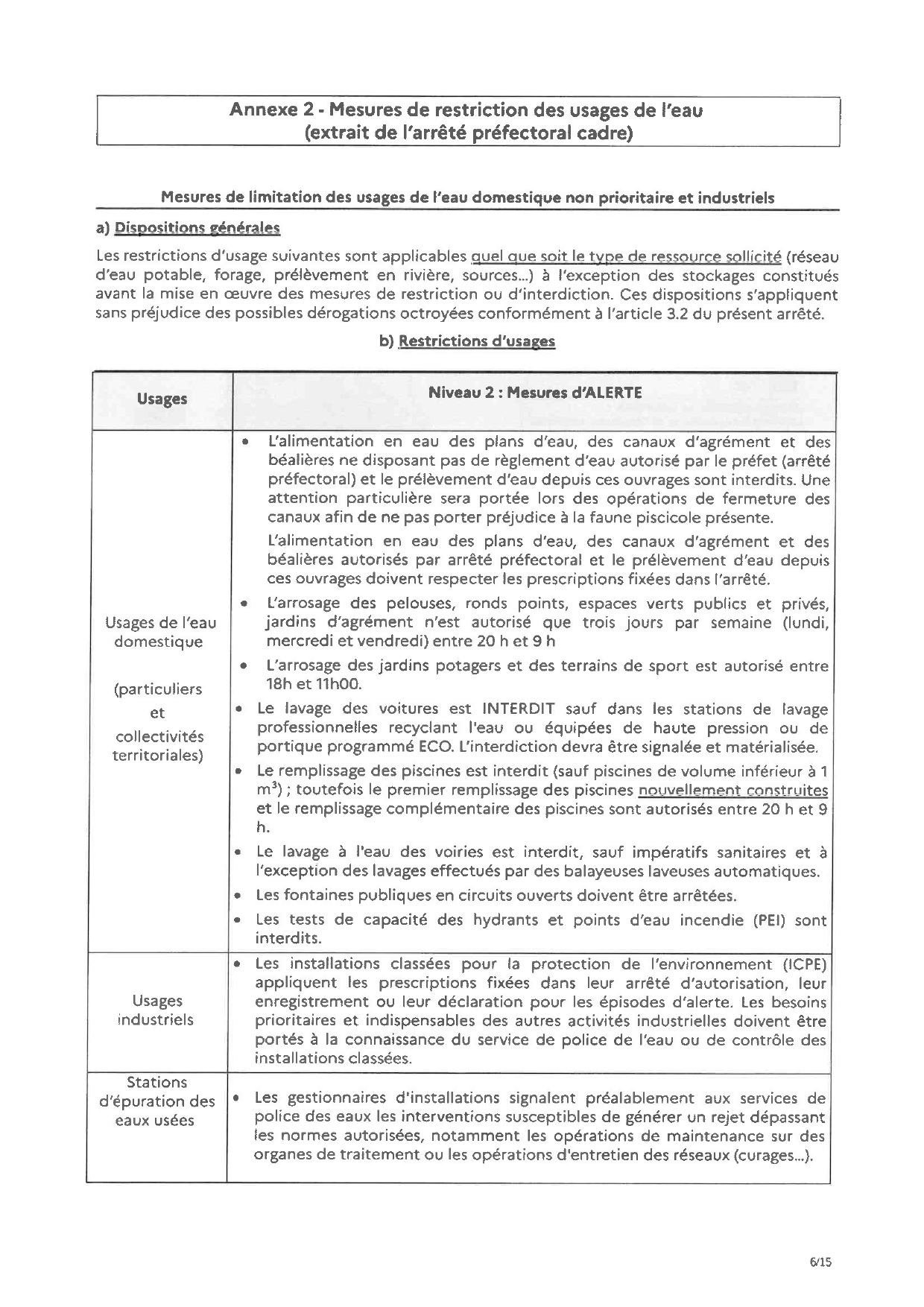 Annexe 2 - Mesures de restriction des usages de l'eau
(extrait de l'arrêté préfectoral cadre)

Mesures de limitation des usages de l'eau domestique non prioritaire et industriels

a) Dispositions générales

Les restrictions d'usage suivantes sont applicables quel que soit le type de ressource sollicité (réseau d'eau potable, forage, prélèvement en rivière, sources...) à l'exception des stockages constitués avant la mise en œuvre des mesures de restriction ou d'interdiction. Ces dispositions s'appliquent sans préjudice des possibles dérogations octroyées conformément à l'article 3.2 du présent arrêté.

b) Restrictions d'usages

| Usages | Niveau 2 : Mesures d'ALERTE |
|---|---|
| Usages de l'eau domestique (particuliers et collectivités territoriales) | • L'alimentation en eau des plans d'eau, des canaux d'agrément et des béalières ne disposant pas de règlement d'eau autorisé par le préfet (arrêté préfectoral) et le prélèvement d'eau depuis ces ouvrages sont interdits. Une attention particulière sera portée lors des opérations de fermeture des canaux afin de ne pas porter préjudice à la faune piscicole présente. L'alimentation en eau des plans d'eau, des canaux d'agrément et des béalières autorisés par arrêté préfectoral et le prélèvement d'eau depuis ces ouvrages doivent respecter les prescriptions fixées dans l'arrêté. • L'arrosage des pelouses, ronds points, espaces verts publics et privés, jardins d'agrément n'est autorisé que trois jours par semaine (lundi, mercredi et vendredi) entre 20 h et 9 h • L'arrosage des jardins potagers et des terrains de sport est autorisé entre 18h et 11h00. • Le lavage des voitures est INTERDIT sauf dans les stations de lavage professionnelles recyclant l'eau ou équipées de haute pression ou de portique programmé ECO. L'interdiction devra être signalée et matérialisée. • Le remplissage des piscines est interdit (sauf piscines de volume inférieur à 1 $m^3$) ; toutefois le premier remplissage des piscines nouvellement construites et le remplissage complémentaire des piscines sont autorisés entre 20 h et 9 h. • Le lavage à l'eau des voiries est interdit, sauf impératifs sanitaires et à l'exception des lavages effectués par des balayeuses laveuses automatiques. • Les fontaines publiques en circuits ouverts doivent être arrêtées. • Les tests de capacité des hydrants et points d'eau incendie (PEI) sont interdits. |
| Usages industriels | • Les installations classées pour la protection de l'environnement (ICPE) appliquent les prescriptions fixées dans leur arrêté d'autorisation, leur enregistrement ou leur déclaration pour les épisodes d'alerte. Les besoins prioritaires et indispensables des autres activités industrielles doivent être portés à la connaissance du service de police de l'eau ou de contrôle des installations classées. |
| Stations d'épuration des eaux usées | • Les gestionnaires d'installations signalent préalablement aux services de police des eaux les interventions susceptibles de générer un rejet dépassant les normes autorisées, notamment les opérations de maintenance sur des organes de traitement ou les opérations d'entretien des réseaux (curages...). |

6/15